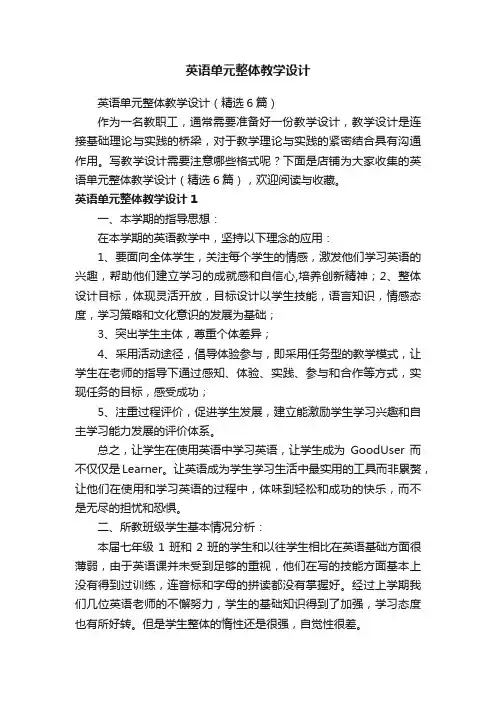 英语单元整体教学设计

英语单元整体教学设计（精选6篇）

作为一名教职工，通常需要准备好一份教学设计，教学设计是连接基础理论与实践的桥梁，对于教学理论与实践的紧密结合具有沟通作用。写教学设计需要注意哪些格式呢？下面是店铺为大家收集的英语单元整体教学设计（精选6篇），欢迎阅读与收藏。

英语单元整体教学设计1

一、本学期的指导思想：

在本学期的英语教学中，坚持以下理念的应用：

1、要面向全体学生，关注每个学生的情感，激发他们学习英语的兴趣，帮助他们建立学习的成就感和自信心,培养创新精神；2、整体设计目标，体现灵活开放，目标设计以学生技能，语言知识，情感态度，学习策略和文化意识的发展为基础；

3、突出学生主体，尊重个体差异；

4、采用活动途径，倡导体验参与，即采用任务型的教学模式，让学生在老师的指导下通过感知、体验、实践、参与和合作等方式，实现任务的目标，感受成功；

5、注重过程评价，促进学生发展，建立能激励学生学习兴趣和自主学习能力发展的评价体系。

总之，让学生在使用英语中学习英语，让学生成为 GoodUser 而不仅仅是Learner。让英语成为学生学习生活中最实用的工具而非累赘，让他们在使用和学习英语的过程中，体味到轻松和成功的快乐，而不是无尽的担忧和恐惧。

二、所教班级学生基本情况分析：

本届七年级 1 班和 2 班的学生和以往学生相比在英语基础方面很薄弱，由于英语课并未受到足够的重视，他们在写的技能方面基本上没有得到过训练，连音标和字母的拼读都没有掌握好。经过上学期我们几位英语老师的不懈努力，学生的基础知识得到了加强，学习态度也有所好转。但是学生整体的惰性还是很强，自觉性很差。